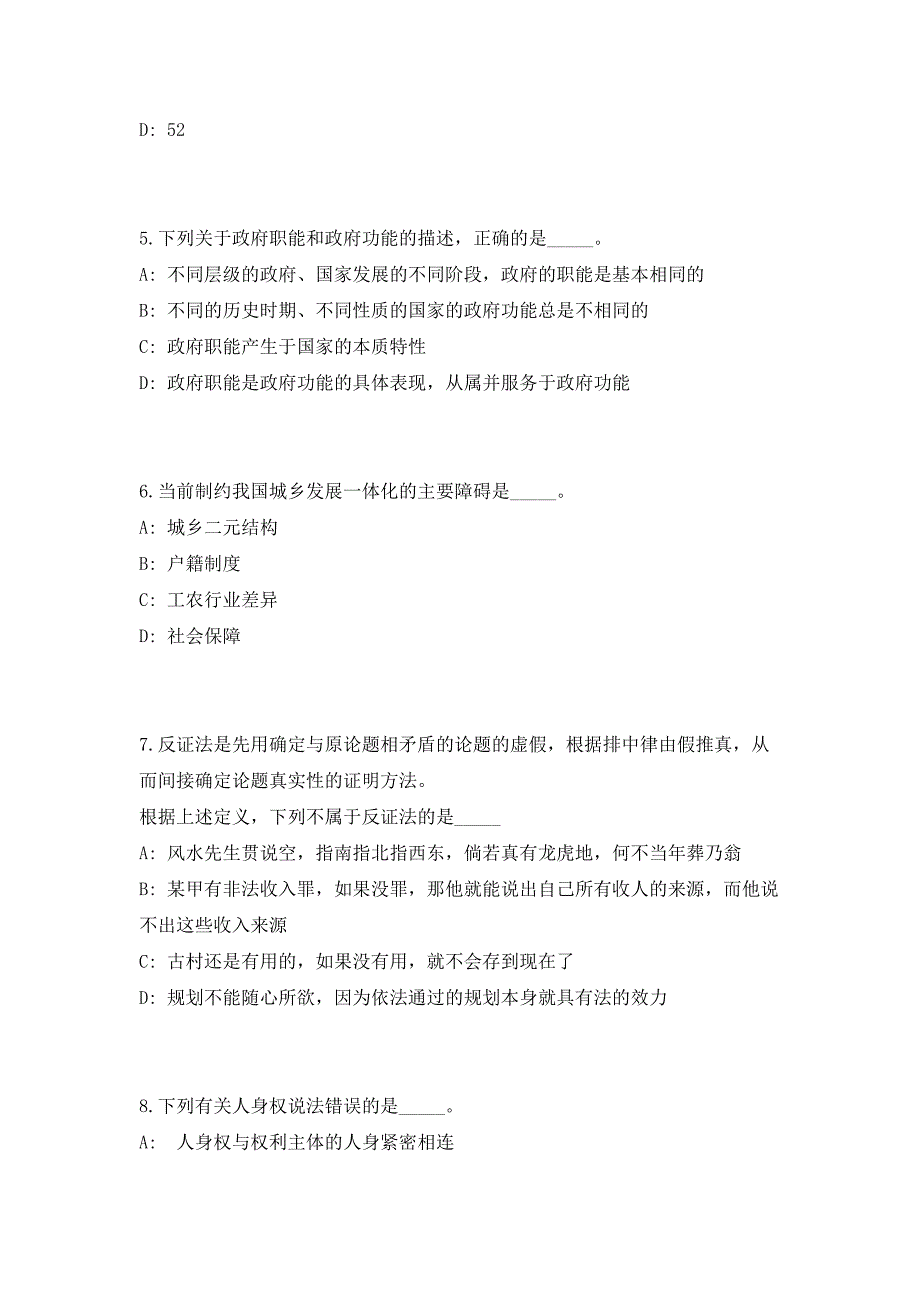 D: 52

5.下列关于政府职能和政府功能的描述，正确的是_____。

A: 不同层级的政府、国家发展的不同阶段，政府的职能是基本相同的

B: 不同的历史时期、不同性质的国家的政府功能总是不相同的

C: 政府职能产生于国家的本质特性

D: 政府职能是政府功能的具体表现，从属并服务于政府功能

6.当前制约我国城乡发展一体化的主要障碍是_____。

A: 城乡二元结构

B: 户籍制度

C: 工农行业差异

D: 社会保障

7.反证法是先用确定与原论题相矛盾的论题的虚假，根据排中律由假推真，从而间接确定论题真实性的证明方法。

根据上述定义，下列不属于反证法的是_____

A: 风水先生贯说空，指南指北指西东，倘若真有龙虎地，何不当年葬乃翁

B: 某甲有非法收入罪，如果没罪，那他就能说出自己所有收人的来源，而他说不出这些收入来源

C: 古村还是有用的，如果没有用，就不会存到现在了

D: 规划不能随心所欲，因为依法通过的规划本身就具有法的效力

8.下列有关人身权说法错误的是_____。

A: 人身权与权利主体的人身紧密相连